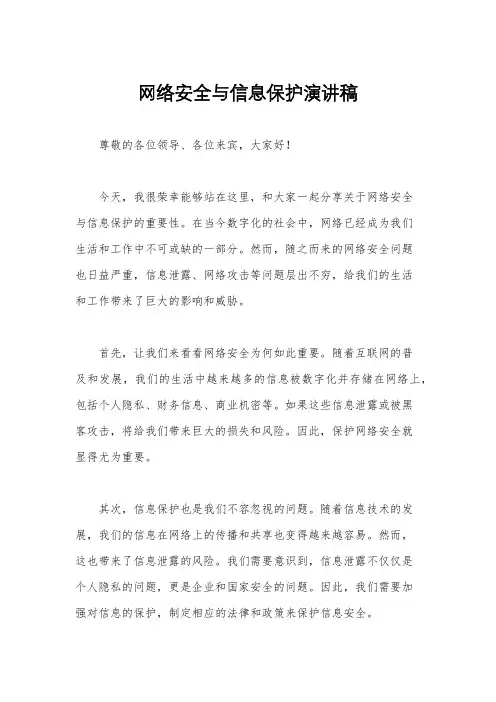 网络安全与信息保护演讲稿

尊敬的各位领导、各位来宾，大家好！

今天，我很荣幸能够站在这里，和大家一起分享关于网络安全与信息保护的重要性。在当今数字化的社会中，网络已经成为我们生活和工作中不可或缺的一部分。然而，随之而来的网络安全问题也日益严重，信息泄露、网络攻击等问题层出不穷，给我们的生活和工作带来了巨大的影响和威胁。

首先，让我们来看看网络安全为何如此重要。随着互联网的普及和发展，我们的生活中越来越多的信息被数字化并存储在网络上，包括个人隐私、财务信息、商业机密等。如果这些信息泄露或被黑客攻击，将给我们带来巨大的损失和风险。因此，保护网络安全就显得尤为重要。

其次，信息保护也是我们不容忽视的问题。随着信息技术的发展，我们的信息在网络上的传播和共享也变得越来越容易。然而，这也带来了信息泄露的风险。我们需要意识到，信息泄露不仅仅是个人隐私的问题，更是企业和国家安全的问题。因此，我们需要加强对信息的保护，制定相应的法律和政策来保护信息安全。